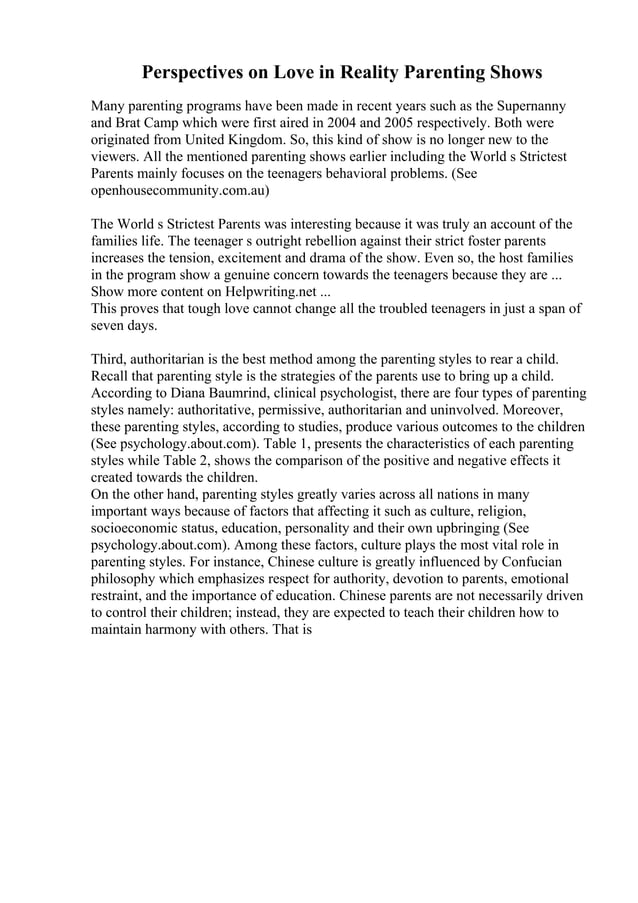 Perspectives on Love in Reality Parenting Shows

Many parenting programs have been made in recent years such as the Supernanny and Brat Camp which were first aired in 2004 and 2005 respectively. Both were originated from United Kingdom. So, this kind of show is no longer new to the viewers. All the mentioned parenting shows earlier including the World s Strictest Parents mainly focuses on the teenagers behavioral problems. (See openhousecommunity.com.au)

The World s Strictest Parents was interesting because it was truly an account of the families life. The teenager s outright rebellion against their strict foster parents increases the tension, excitement and drama of the show. Even so, the host families in the program show a genuine concern towards the teenagers because they are ... Show more content on Helpwriting.net ...
This proves that tough love cannot change all the troubled teenagers in just a span of seven days.

Third, authoritarian is the best method among the parenting styles to rear a child. Recall that parenting style is the strategies of the parents use to bring up a child. According to Diana Baumrind, clinical psychologist, there are four types of parenting styles namely: authoritative, permissive, authoritarian and uninvolved. Moreover, these parenting styles, according to studies, produce various outcomes to the children (See psychology.about.com). Table 1, presents the characteristics of each parenting styles while Table 2, shows the comparison of the positive and negative effects it created towards the children.
On the other hand, parenting styles greatly varies across all nations in many important ways because of factors that affecting it such as culture, religion, socioeconomic status, education, personality and their own upbringing (See psychology.about.com). Among these factors, culture plays the most vital role in parenting styles. For instance, Chinese culture is greatly influenced by Confucian philosophy which emphasizes respect for authority, devotion to parents, emotional restraint, and the importance of education. Chinese parents are not necessarily driven to control their children; instead, they are expected to teach their children how to maintain harmony with others. That is